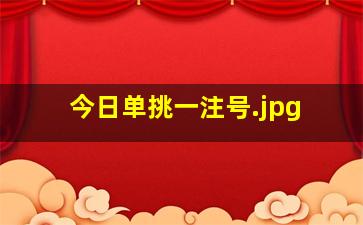 今日单挑一注号.jpg